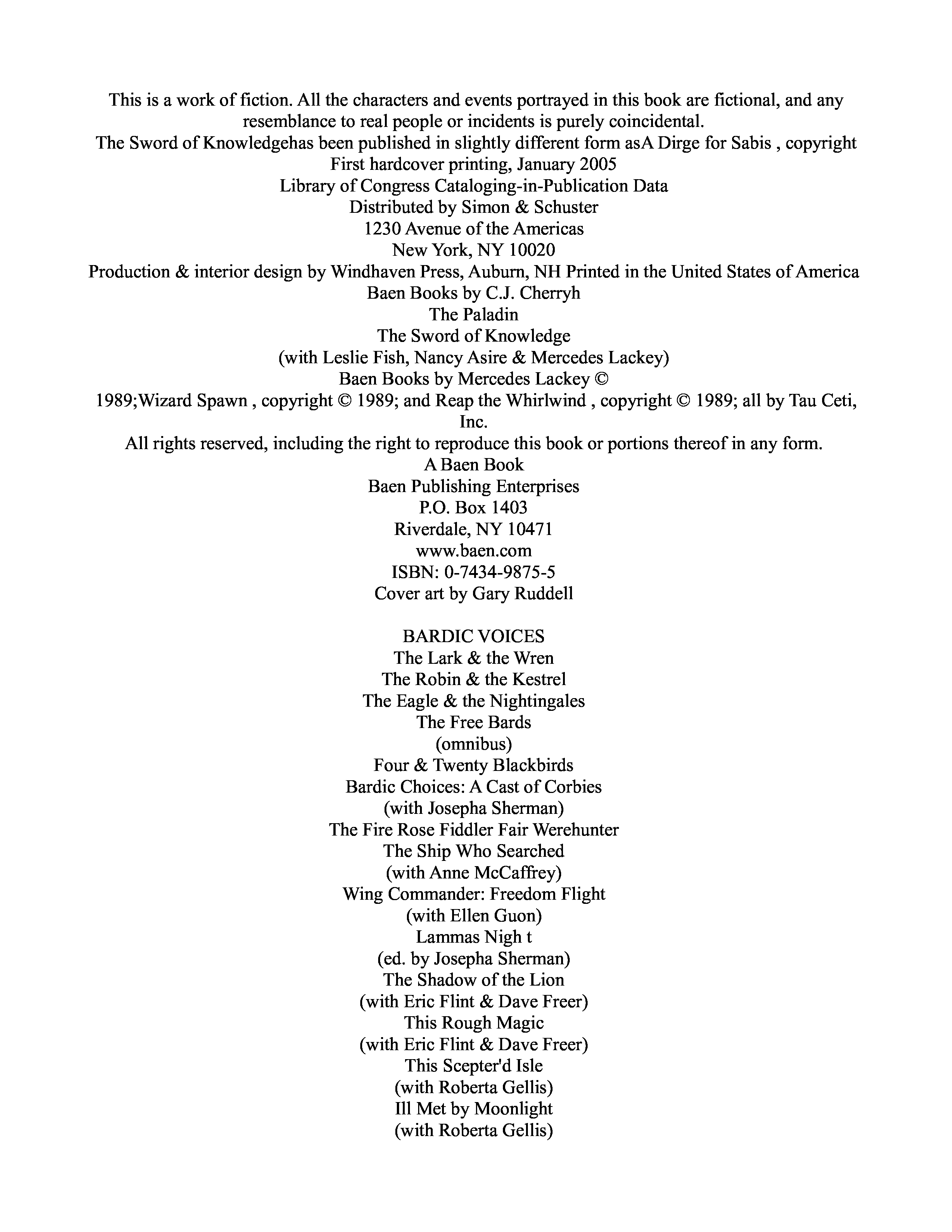 This is a work of fiction. All the characters and events portrayed in this book are fictional, and any resemblance to real people or incidents is purely coincidental.
The Sword of Knowledgehas been published in slightly different form asA Dirge for Sabis , copyright
First hardcover printing, January 2005
Library of Congress Cataloging-in-Publication Data
Distributed by Simon & Schuster
1230 Avenue of the Americas
New York, NY 10020
Production & interior design by Windhaven Press, Auburn, NH Printed in the United States of America
Baen Books by C.J. Cherryh
The Paladin
The Sword of Knowledge
(with Leslie Fish, Nancy Asire & Mercedes Lackey)
Baen Books by Mercedes Lackey ©
1989;Wizard Spawn , copyright © 1989; and Reap the Whirlwind , copyright © 1989; all by Tau Ceti, Inc.
All rights reserved, including the right to reproduce this book or portions thereof in any form.
A Baen Book
Baen Publishing Enterprises
P.O. Box 1403
Riverdale, NY 10471
www.baen.com
ISBN: 0-7434-9875-5
Cover art by Gary Ruddell

BARDIC VOICES
The Lark & the Wren
The Robin & the Kestrel
The Eagle & the Nightingales
The Free Bards
(omnibus)
Four & Twenty Blackbirds
Bardic Choices: A Cast of Corbies
(with Josepha Sherman)
The Fire Rose Fiddler Fair Werehunter
The Ship Who Searched
(with Anne McCaffrey)
Wing Commander: Freedom Flight
(with Ellen Guon)
Lammas Nigh t
(ed. by Josepha Sherman)
The Shadow of the Lion
(with Eric Flint & Dave Freer)
This Rough Magic
(with Eric Flint & Dave Freer)
This Scepter'd Isle
(with Roberta Gellis)
Ill Met by Moonlight
(with Roberta Gellis)